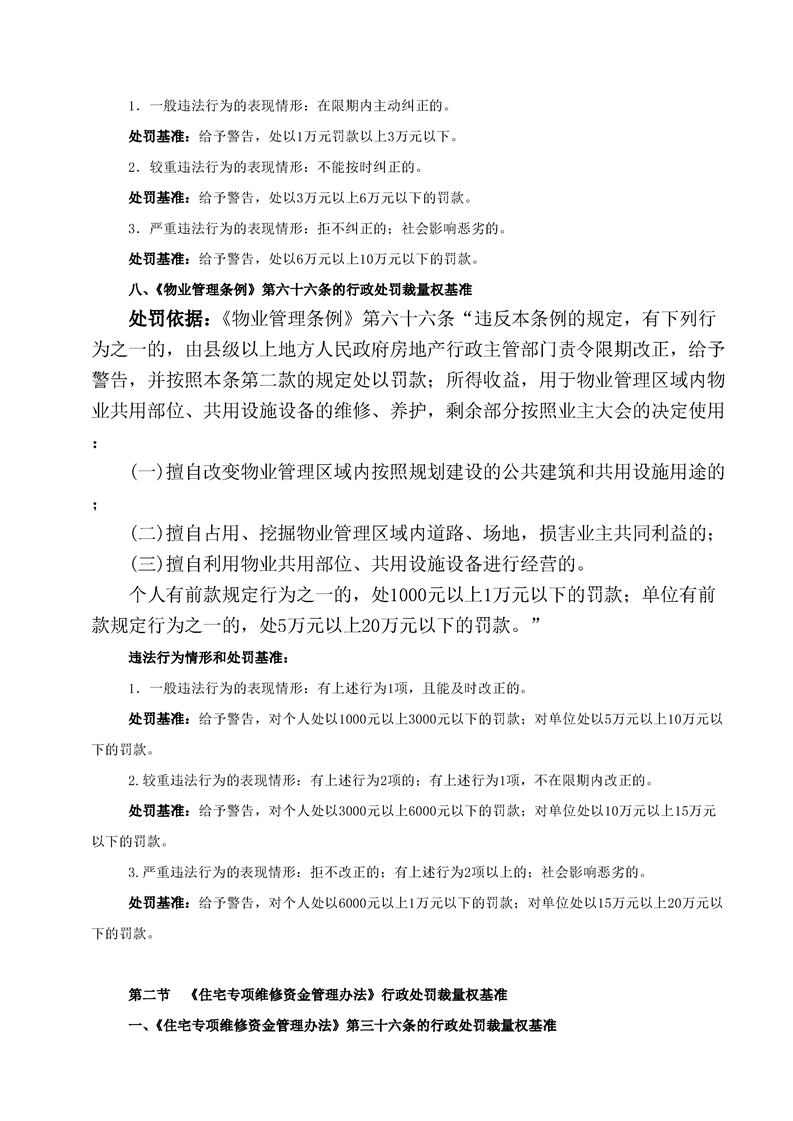 1．一般违法行为的表现情形：在限期内主动纠正的。

处罚基准：给予警告，处以1万元罚款以上3万元以下。

2．较重违法行为的表现情形：不能按时纠正的。

处罚基准：给予警告，处以3万元以上6万元以下的罚款。

3．严重违法行为的表现情形：拒不纠正的；社会影响恶劣的。

处罚基准：给予警告，处以6万元以上10万元以下的罚款。

八、《物业管理条例》第六十六条的行政处罚裁量权基准

处罚依据：《物业管理条例》第六十六条“违反本条例的规定，有下列行为之一的，由县级以上地方人民政府房地产行政主管部门责令限期改正，给予警告，并按照本条第二款的规定处以罚款；所得收益，用于物业管理区域内物业共用部位、共用设施设备的维修、养护，剩余部分按照业主大会的决定使用：

(一)擅自改变物业管理区域内按照规划建设的公共建筑和共用设施用途的；

(二)擅自占用、挖掘物业管理区域内道路、场地，损害业主共同利益的；

(三)擅自利用物业共用部位、共用设施设备进行经营的。

个人有前款规定行为之一的，处1000元以上1万元以下的罚款；单位有前款规定行为之一的，处5万元以上20万元以下的罚款。”

违法行为情形和处罚基准：

1．一般违法行为的表现情形：有上述行为1项，且能及时改正的。

处罚基准：给予警告，对个人处以1000元以上3000元以下的罚款；对单位处以5万元以上10万元以下的罚款。

2.较重违法行为的表现情形：有上述行为2项的；有上述行为1项，不在限期内改正的。

处罚基准：给予警告，对个人处以3000元以上6000元以下的罚款；对单位处以10万元以上15万元以下的罚款。

3.严重违法行为的表现情形：拒不改正的；有上述行为2项以上的；社会影响恶劣的。

处罚基准：给予警告，对个人处以6000元以上1万元以下的罚款；对单位处以15万元以上20万元以下的罚款。

第二节 《住宅专项维修资金管理办法》行政处罚裁量权基准

一、《住宅专项维修资金管理办法》第三十六条的行政处罚裁量权基准